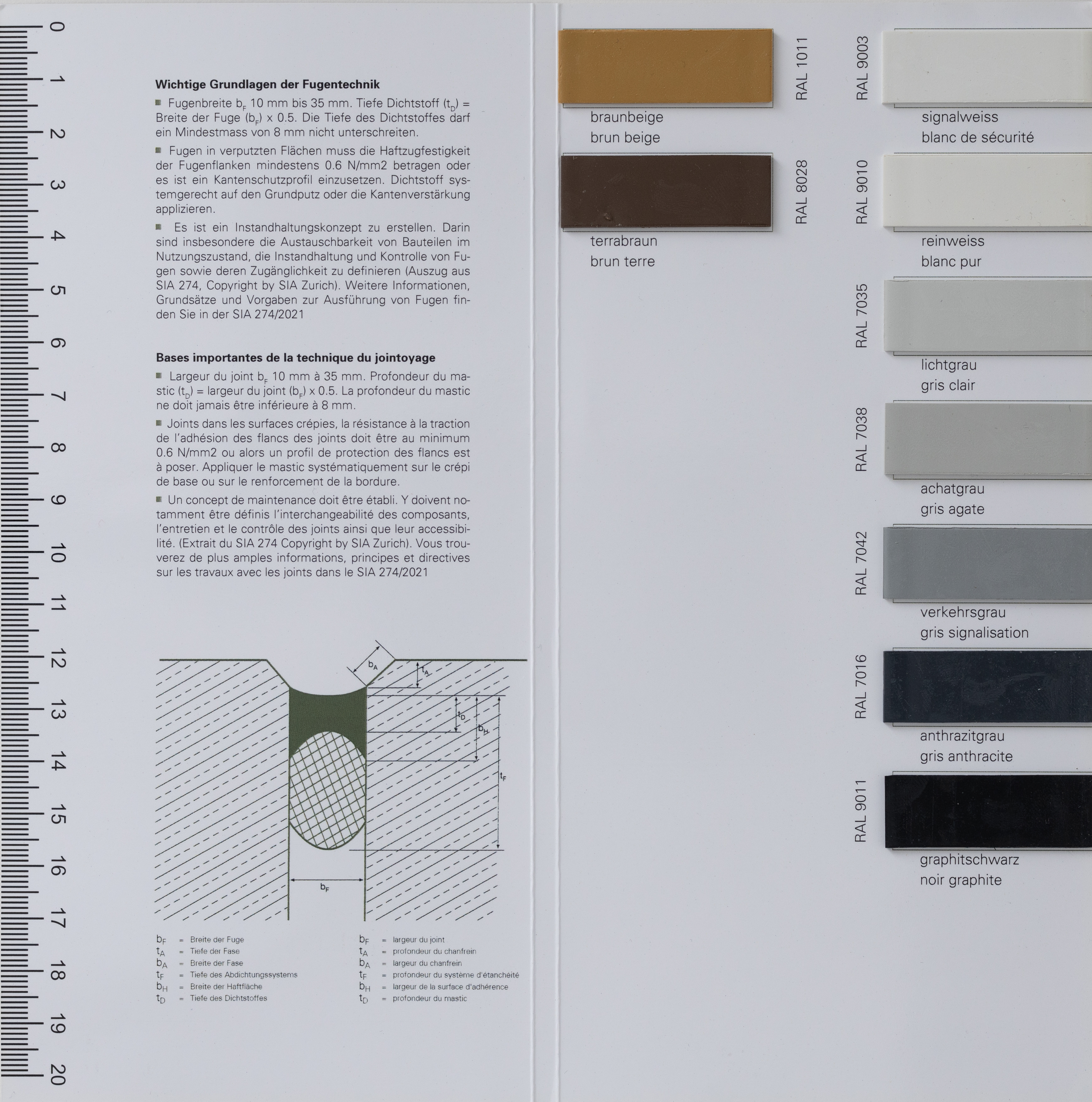 0 1 2 3 4 5 6 7 8 9 10 11 12 13 14 15 16 17 18 19 20

**Wichtige Grundlagen der Fugentechnik**

■ Fugenbreite $b_F$ 10 mm bis 35 mm. Tiefe Dichtstoff ($t_D$) = Breite der Fuge ($b_F$) x 0.5. Die Tiefe des Dichtstoffes darf ein Mindestmass von 8 mm nicht unterschreiten.

■ Fugen in verputzten Flächen muss die Haftzugfestigkeit der Fugenflanken mindestens 0.6 N/mm2 betragen oder es ist ein Kantenschutzprofil einzusetzen. Dichtstoff systemgerecht auf den Grundputz oder die Kantenverstärkung applizieren.

■ Es ist ein Instandhaltungskonzept zu erstellen. Darin sind insbesondere die Austauschbarkeit von Bauteilen im Nutzungszustand, die Instandhaltung und Kontrolle von Fugen sowie deren Zugänglichkeit zu definieren (Auszug aus SIA 274, Copyright by SIA Zurich). Weitere Informationen, Grundsätze und Vorgaben zur Ausführung von Fugen finden Sie in der SIA 274/2021

**Bases importantes de la technique du jointoyage**

■ Largeur du joint $b_F$ 10 mm à 35 mm. Profondeur du mastic ($t_D$) = largeur du joint ($b_F$) x 0.5. La profondeur du mastic ne doit jamais être inférieure à 8 mm.

■ Joints dans les surfaces crépies, la résistance à la traction de l'adhésion des flancs des joints doit être au minimum 0.6 N/mm2 ou alors un profil de protection des flancs est à poser. Appliquer le mastic systématiquement sur le crépi de base ou sur le renforcement de la bordure.

■ Un concept de maintenance doit être établi. Y doivent notamment être définis l'interchangeabilité des composants, l'entretien et le contrôle des joints ainsi que leur accessibilité. (Extrait du SIA 274 Copyright by SIA Zurich). Vous trouverez de plus amples informations, principes et directives sur les travaux avec les joints dans le SIA 274/2021

$b_A$ $t_A$ $t_D$ $b_H$ $t_F$ $b_F$

$b_F$ = Breite der Fuge
$t_A$ = Tiefe der Fase
$b_A$ = Breite der Fase
$t_F$ = Tiefe des Abdichtungssystems
$b_H$ = Breite der Haftfläche
$t_D$ = Tiefe des Dichtstoffes

$b_F$ = largeur du joint
$t_A$ = profondeur du chanfrein
$b_A$ = largeur du chanfrein
$t_F$ = profondeur du système d'étanchéité
$b_H$ = largeur de la surface d'adhérence
$t_D$ = profondeur du mastic

RAL 1011
braunbeige
brun beige

RAL 8028
terrabraun
brun terre

RAL 9003
signalweiss
blanc de sécurité

RAL 9010
reinweiss
blanc pur

RAL 7035
lichtgrau
gris clair

RAL 7038
achatgrau
gris agate

RAL 7042
verkehrsgrau
gris signalisation

RAL 7016
anthrazitgrau
gris anthracite

RAL 9011
graphitschwarz
noir graphite